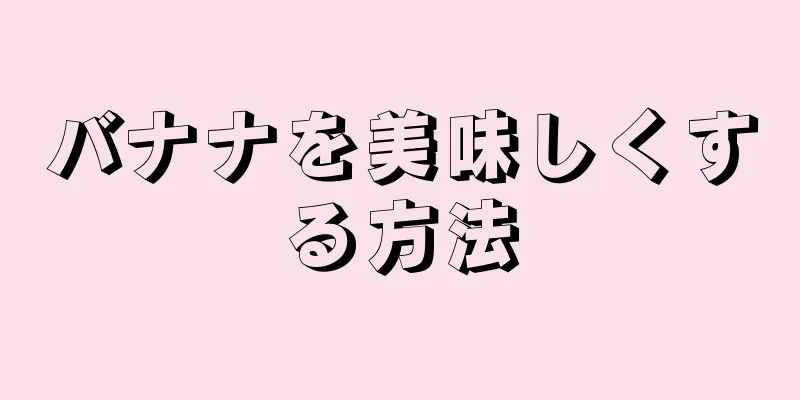 バナナを美味しくする方法